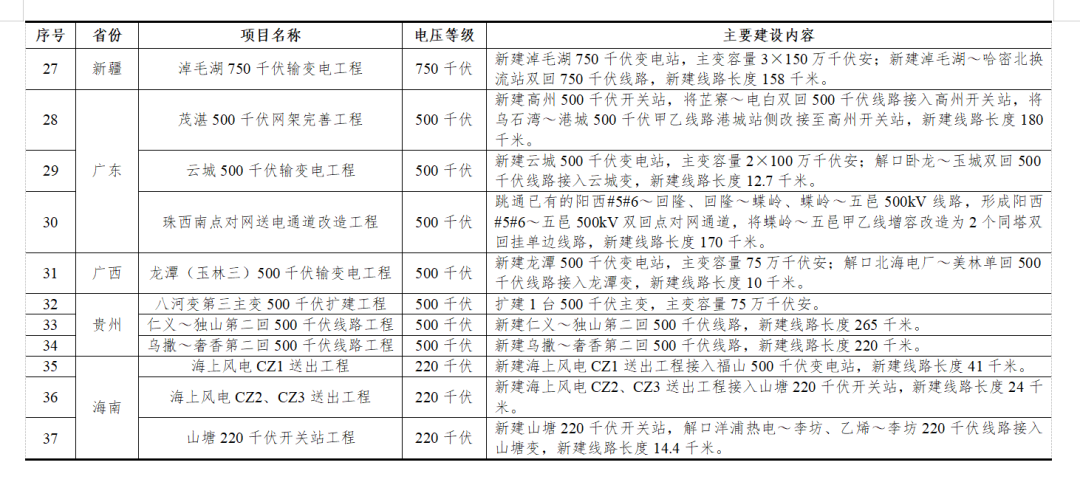 | 序号 | 省份 | 项目名称 | 电压等级 | 主要建设内容 |
|---|---|---|---|---|
| 27 | 新疆 | 淖毛湖 750 千伏输变电工程 | 750 千伏 | 新建淖毛湖 750 千伏变电站，主变容量 3×150 万千伏安；新建淖毛湖～哈密北换流站双回 750 千伏线路，新建线路长度 158 千米。 |
| 28 | 广东 | 茂湛 500 千伏网架完善工程 | 500 千伏 | 新建高州 500 千伏开关站，将芷寮～电白双回 500 千伏线路接入高州开关站，将乌石湾～港城 500 千伏甲乙线路港城站侧改接至高州开关站，新建线路长度 180 千米。 |
| 29 | 广东 | 云城 500 千伏输变电工程 | 500 千伏 | 新建云城 500 千伏变电站，主变容量 2×100 万千伏安；解口卧龙～玉城双回 500 千伏线路接入云城变，新建线路长度 12.7 千米。 |
| 30 | 广东 | 珠西南点对网送电通道改造工程 | 500 千伏 | 跳通已有的阳西#5#6～回隆、回隆～蝶岭、蝶岭～五邑 500kV 线路，形成阳西#5#6～五邑 500kV 双回点对网通道，将蝶岭～五邑甲乙线增容改造为 2 个同塔双回挂单边线路，新建线路长度 170 千米。 |
| 31 | 广西 | 龙潭（玉林三）500 千伏输变电工程 | 500 千伏 | 新建龙潭 500 千伏变电站，主变容量 75 万千伏安；解口北海电厂～美林单回 500 千伏线路接入龙潭变，新建线路长度 10 千米。 |
| 32 | 贵州 | 八河变第三主变 500 千伏扩建工程 | 500 千伏 | 扩建 1 台 500 千伏主变，主变容量 75 万千伏安。 |
| 33 | 贵州 | 仁义～独山第二回 500 千伏线路工程 | 500 千伏 | 新建仁义～独山第二回 500 千伏线路，新建线路长度 265 千米。 |
| 34 | 贵州 | 乌撒～奢香第二回 500 千伏线路工程 | 500 千伏 | 新建乌撒～奢香第二回 500 千伏线路，新建线路长度 220 千米。 |
| 35 | 海南 | 海上风电 CZ1 送出工程 | 220 千伏 | 新建海上风电 CZ1 送出工程接入福山 500 千伏变电站，新建线路长度 41 千米。 |
| 36 | 海南 | 海上风电 CZ2、CZ3 送出工程 | 220 千伏 | 新建海上风电 CZ2、CZ3 送出工程接入山塘 220 千伏开关站，新建线路长度 24 千米。 |
| 37 | 海南 | 山塘 220 千伏开关站工程 | 220 千伏 | 新建山塘 220 千伏开关站，解口洋浦热电～李坊、乙烯～李坊 220 千伏线路接入山塘变，新建线路长度 14.4 千米。 |